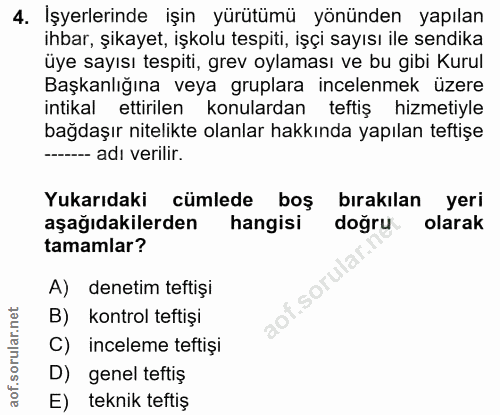 4. İşyerlerinde işin yürütümü yönünden yapılan ihbar, şikayet, işkolu tespiti, işçi sayısı ile sendika üye sayısı tespiti, grev oylaması ve bu gibi Kurul Başkanlığına veya gruplara incelenmek üzere intikal ettirilen konulardan teftiş hizmetiyle bağdaşır nitelikte olanlar hakkında yapılan teftişe ------- adı verilir.

Yukarıdaki cümlede boş bırakılan yeri aşağıdakilerden hangisi doğru olarak tamamlar?

A) denetim teftişi
B) kontrol teftişi
C) inceleme teftişi
D) genel teftiş
E) teknik teftiş

aof.sorular.net

aof.sorular.net